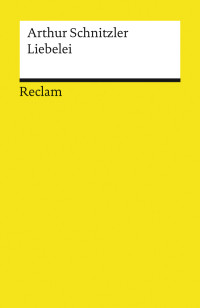 Arthur Schnitzler
Liebelei

Reclam